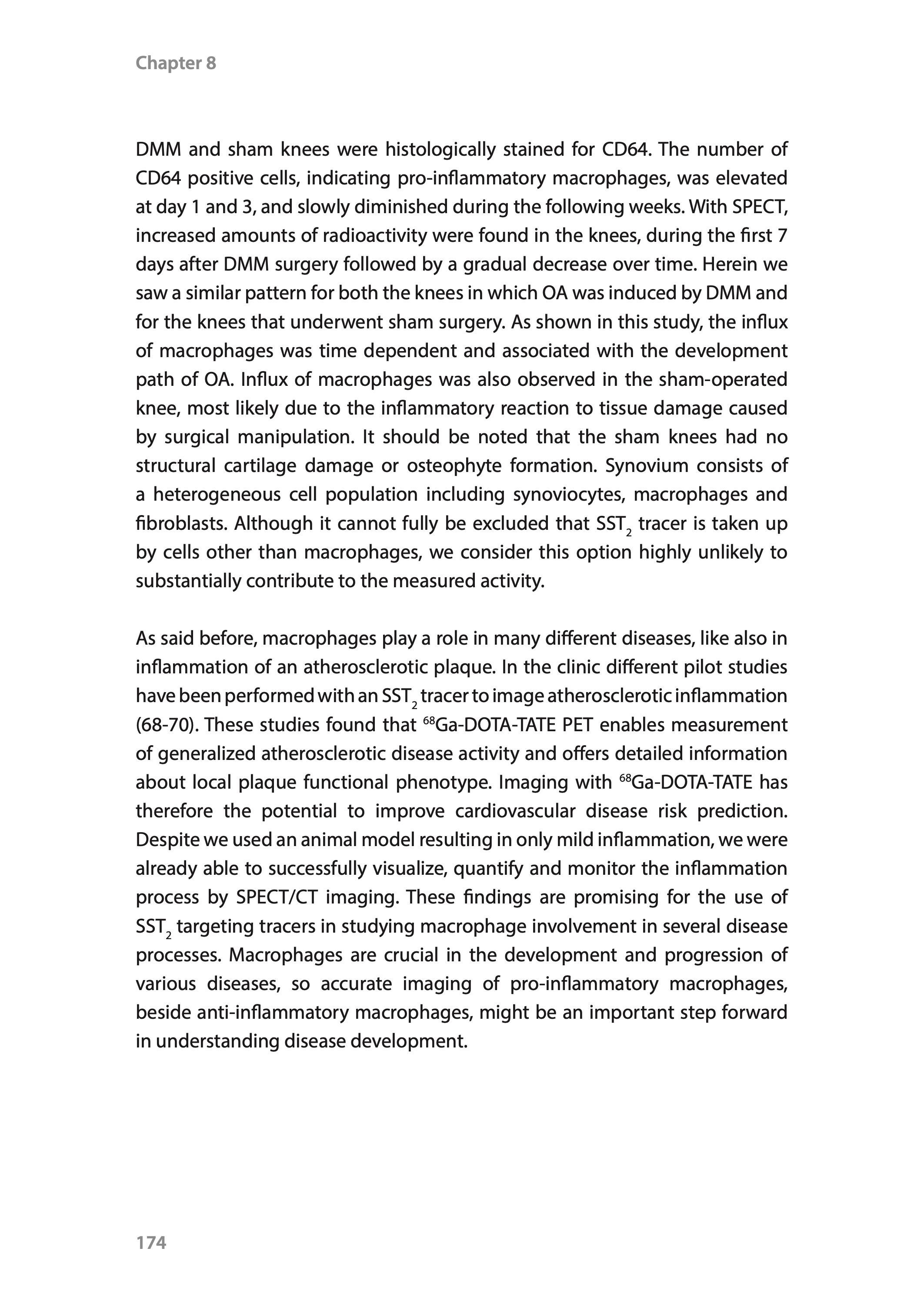 Chapter 8

DMM and sham knees were histologically stained for CD64. The number of CD64 positive cells, indicating pro-inflammatory macrophages, was elevated at day 1 and 3, and slowly diminished during the following weeks. With SPECT, increased amounts of radioactivity were found in the knees, during the first 7 days after DMM surgery followed by a gradual decrease over time. Herein we saw a similar pattern for both the knees in which OA was induced by DMM and for the knees that underwent sham surgery. As shown in this study, the influx of macrophages was time dependent and associated with the development path of OA. Influx of macrophages was also observed in the sham-operated knee, most likely due to the inflammatory reaction to tissue damage caused by surgical manipulation. It should be noted that the sham knees had no structural cartilage damage or osteophyte formation. Synovium consists of a heterogeneous cell population including synoviocytes, macrophages and fibroblasts. Although it cannot fully be excluded that $SST_2$ tracer is taken up by cells other than macrophages, we consider this option highly unlikely to substantially contribute to the measured activity.

As said before, macrophages play a role in many different diseases, like also in inflammation of an atherosclerotic plaque. In the clinic different pilot studies have been performed with an $SST_2$ tracer to image atherosclerotic inflammation (68-70). These studies found that $^{68}$Ga-DOTA-TATE PET enables measurement of generalized atherosclerotic disease activity and offers detailed information about local plaque functional phenotype. Imaging with $^{68}$Ga-DOTA-TATE has therefore the potential to improve cardiovascular disease risk prediction. Despite we used an animal model resulting in only mild inflammation, we were already able to successfully visualize, quantify and monitor the inflammation process by SPECT/CT imaging. These findings are promising for the use of $SST_2$ targeting tracers in studying macrophage involvement in several disease processes. Macrophages are crucial in the development and progression of various diseases, so accurate imaging of pro-inflammatory macrophages, beside anti-inflammatory macrophages, might be an important step forward in understanding disease development.

174